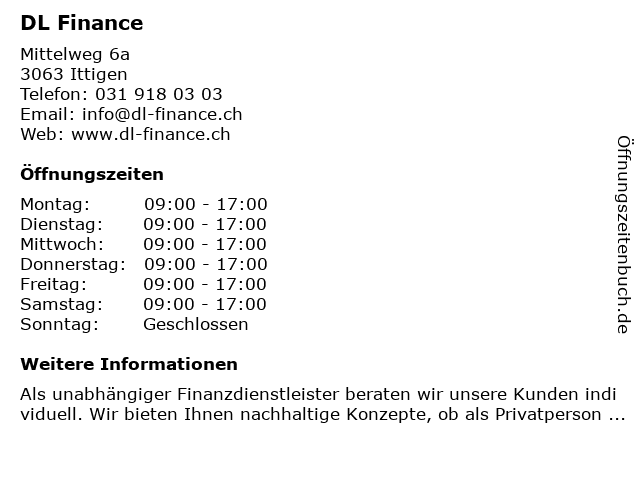 DL Finance

Mittelweg 6a
3063 Ittigen
Telefon: 031 918 03 03
Email: info@dl-finance.ch
Web: www.dl-finance.ch

Öffnungszeiten

Montag: 09:00 - 17:00
Dienstag: 09:00 - 17:00
Mittwoch: 09:00 - 17:00
Donnerstag: 09:00 - 17:00
Freitag: 09:00 - 17:00
Samstag: 09:00 - 17:00
Sonntag: Geschlossen

Weitere Informationen

Als unabhängiger Finanzdienstleister beraten wir unsere Kunden indi viduell. Wir bieten Ihnen nachhaltige Konzepte, ob als Privatperson ...

Öffnungszeitenbuch.de